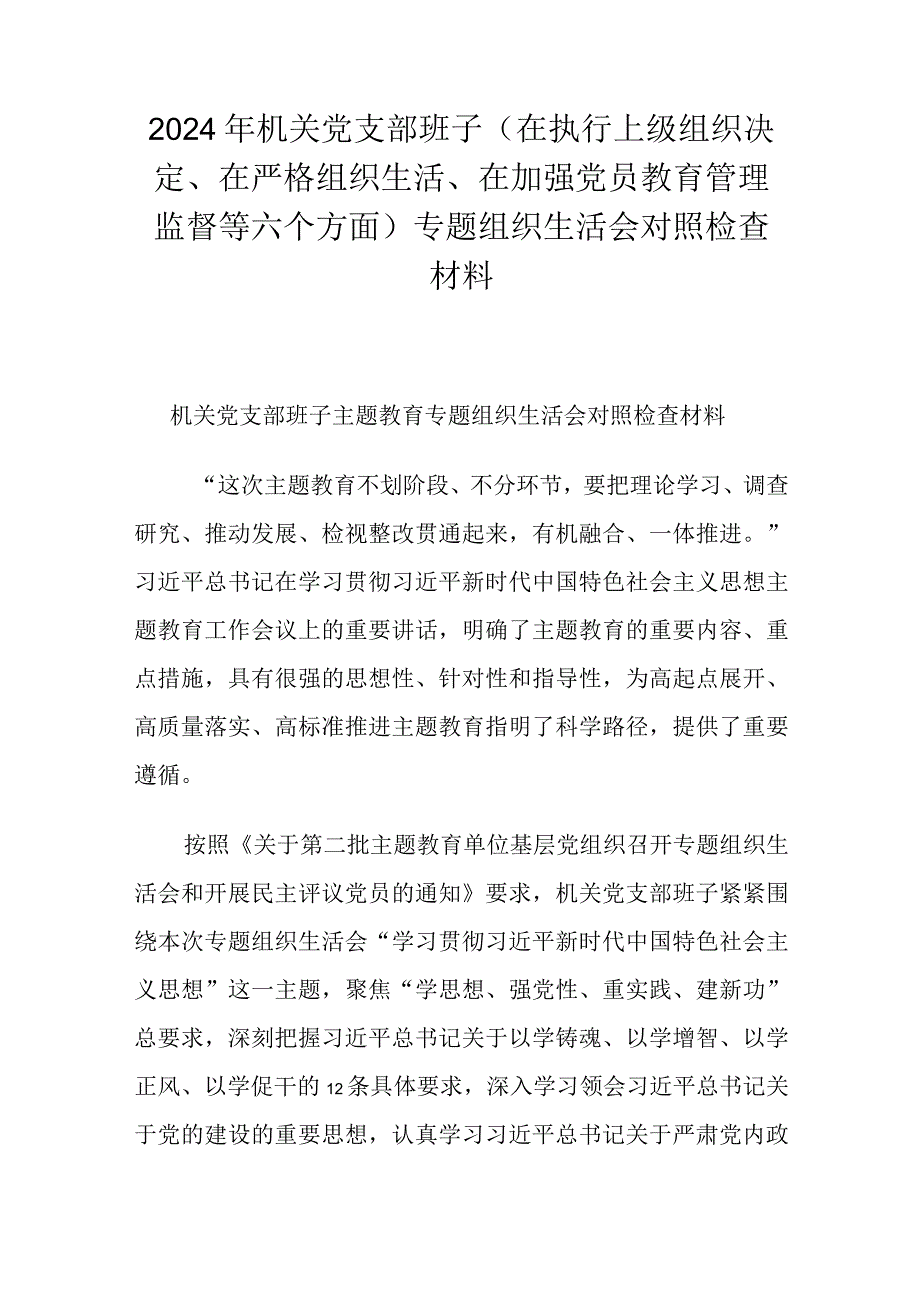 2024年机关党支部班子（在执行上级组织决定、在严格组织生活、在加强党员教育管理监督等六个方面）专题组织生活会对照检查材料

机关党支部班子主题教育专题组织生活会对照检查材料

“这次主题教育不划阶段、不分环节，要把理论学习、调查研究、推动发展、检视整改贯通起来，有机融合、一体推进。”习近平总书记在学习贯彻习近平新时代中国特色社会主义思想主题教育工作会议上的重要讲话，明确了主题教育的重要内容、重点措施，具有很强的思想性、针对性和指导性，为高起点展开、高质量落实、高标准推进主题教育指明了科学路径，提供了重要遵循。

按照《关于第二批主题教育单位基层党组织召开专题组织生活会和开展民主评议党员的通知》要求，机关党支部班子紧紧围绕本次专题组织生活会“学习贯彻习近平新时代中国特色社会主义思想”这一主题，聚焦“学思想、强党性、重实践、建新功”总要求，深刻把握习近平总书记关于以学铸魂、以学增智、以学正风、以学促干的12条具体要求，深入学习领会习近平总书记关于党的建设的重要思想，认真学习习近平总书记关于严肃党内政